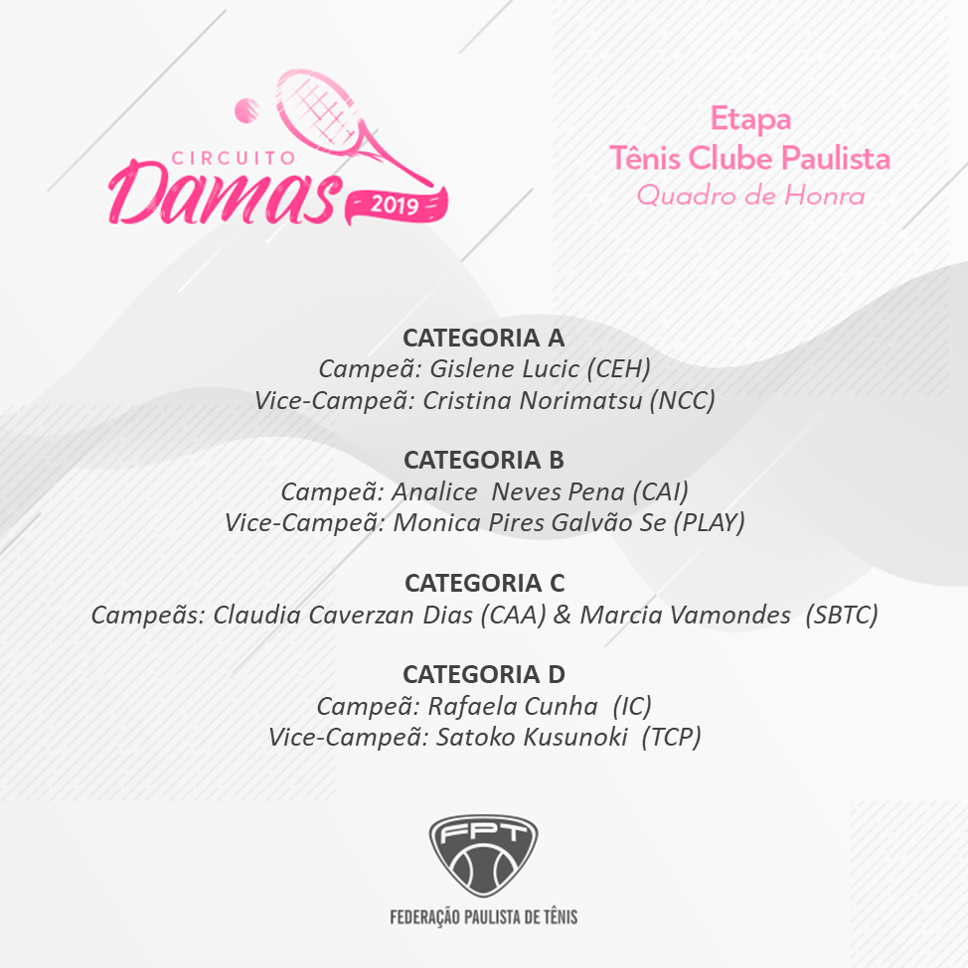 CIRCUITO
Damas
2019

Etapa
Tênis Clube Paulista
Quadro de Honra

CATEGORIA A
Campeã: Gislene Lucic (CEH)
Vice-Campeã: Cristina Norimatsu (NCC)

CATEGORIA B
Campeã: Analice Neves Pena (CAI)
Vice-Campeã: Monica Pires Galvão Se (PLAY)

CATEGORIA C
Campeãs: Claudia Caverzan Dias (CAA) & Marcia Vamondes (SBTC)

CATEGORIA D
Campeã: Rafaela Cunha (IC)
Vice-Campeã: Satoko Kusunoki (TCP)

FPT
FEDERAÇÃO PAULISTA DE TÊNIS